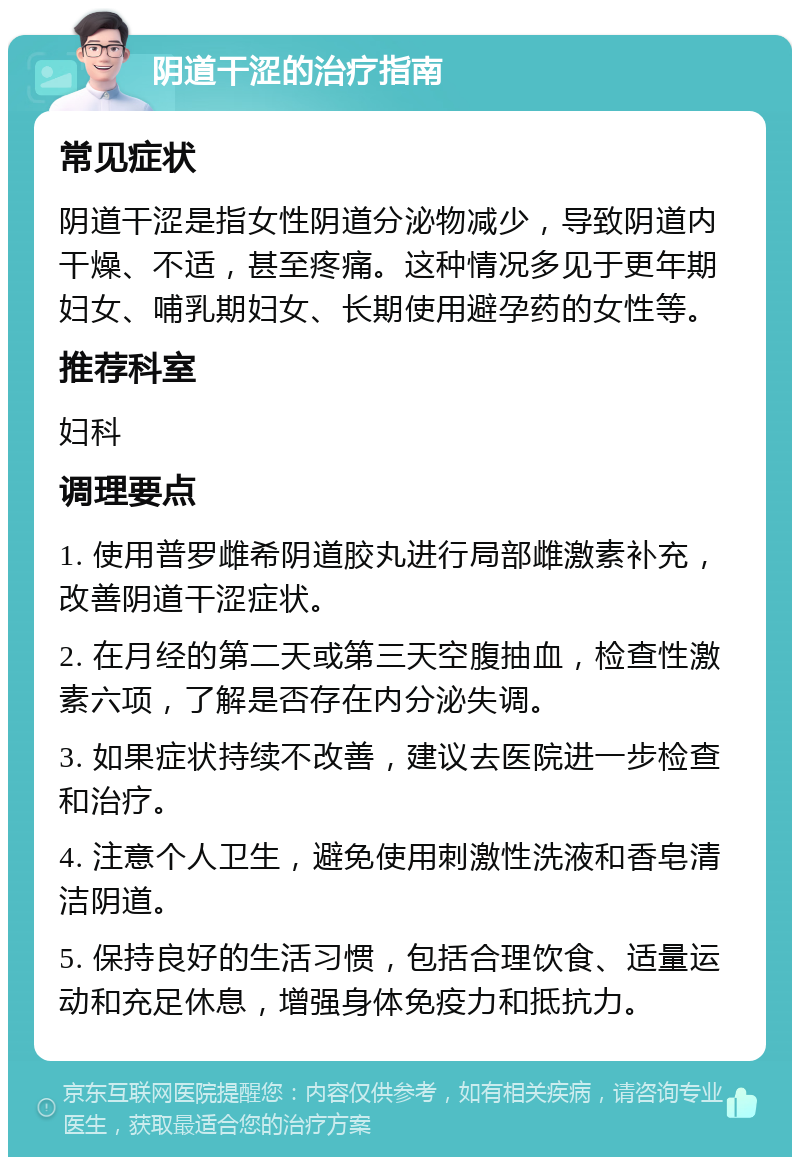 阴道干涩的治疗指南

常见症状

阴道干涩是指女性阴道分泌物减少，导致阴道内干燥、不适，甚至疼痛。这种情况多见于更年期妇女、哺乳期妇女、长期使用避孕药的女性等。

推荐科室

妇科

调理要点

1. 使用普罗雌希阴道胶丸进行局部雌激素补充，改善阴道干涩症状。

2. 在月经的第二天或第三天空腹抽血，检查性激素六项，了解是否存在内分泌失调。

3. 如果症状持续不改善，建议去医院进一步检查和治疗。

4. 注意个人卫生，避免使用刺激性洗液和香皂清洁阴道。

5. 保持良好的生活习惯，包括合理饮食、适量运动和充足休息，增强身体免疫力和抵抗力。

京东互联网医院提醒您：内容仅供参考，如有相关疾病，请咨询专业医生，获取最适合您的治疗方案